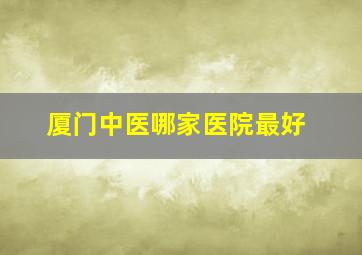 厦门中医哪家医院最好